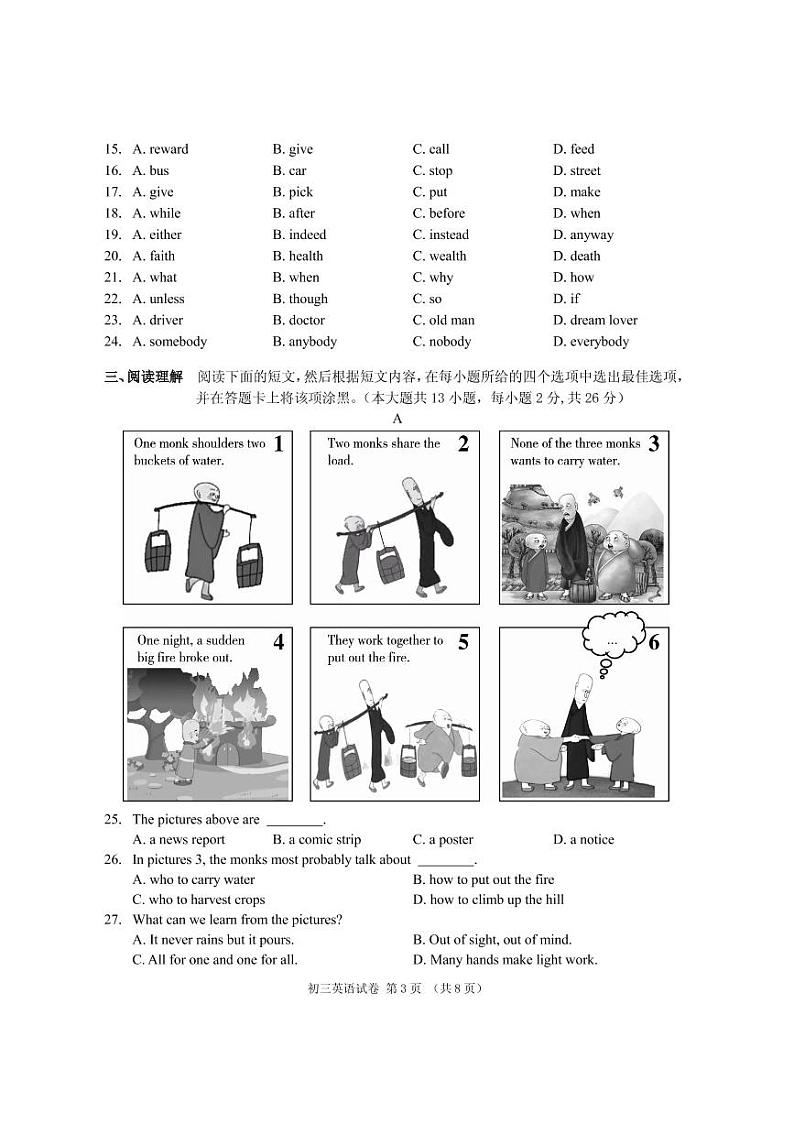 15. A. reward B. give C. call D. feed
16. A. bus B. car C. stop D. street
17. A. give B. pick C. put D. make
18. A. while B. after C. before D. when
19. A. either B. indeed C. instead D. anyway
20. A. faith B. health C. wealth D. death
21. A. what B. when C. why D. how
22. A. unless B. though C. so D. if
23. A. driver B. doctor C. old man D. dream lover
24. A. somebody B. anybody C. nobody D. everybody

三、阅读理解 阅读下面的短文，然后根据短文内容，在每小题所给的四个选项中选出最佳选项，并在答题卡上将该项涂黑。（本大题共 13 小题，每小题 2 分，共 26 分）

A

One monk shoulders two buckets of water. 1

Two monks share the load. 2

None of the three monks wants to carry water. 3

One night, a sudden big fire broke out. 4

They work together to put out the fire. 5

... 6

25. The pictures above are ________.
A. a news report B. a comic strip C. a poster D. a notice
26. In pictures 3, the monks most probably talk about ________.
A. who to carry water B. how to put out the fire
C. who to harvest crops D. how to climb up the hill
27. What can we learn from the pictures?
A. It never rains but it pours. B. Out of sight, out of mind.
C. All for one and one for all. D. Many hands make light work.

初三英语试卷 第 3 页 （共 8 页）